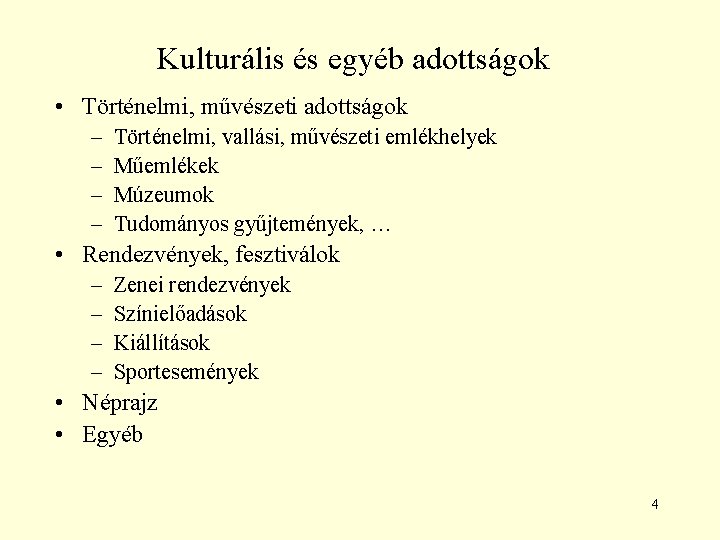 Kulturális és egyéb adottságok

• Történelmi, művészeti adottságok
– Történelmi, vallási, művészeti emlékhelyek
– Műemlékek
– Múzeumok
– Tudományos gyűjtemények, …

• Rendezvények, fesztiválok
– Zenei rendezvények
– Színielőadások
– Kiállítások
– Sportesemények

• Néprajz

• Egyéb

4